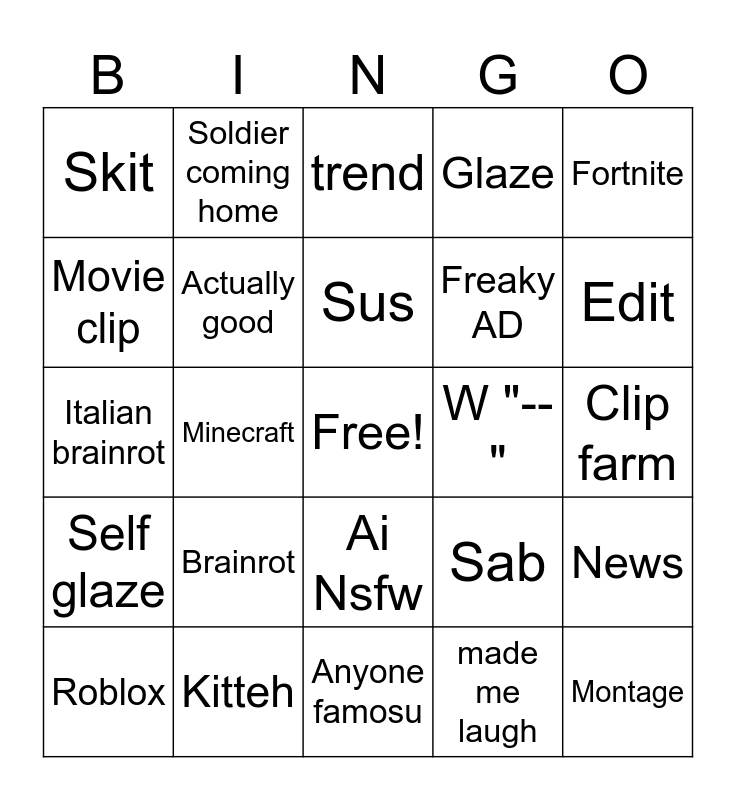 | B | I | N | G | O |
|---|---|---|---|---|
| Skit | Soldier coming home | trend | Glaze | Fortnite |
| Movie clip | Actually good | Sus | Freaky AD | Edit |
| Italian brainrot | Minecraft | Free! | W "--" | Clip farm |
| Self glaze | Brainrot | Ai Nsfw | Sab | News |
| Roblox | Kitteh | Anyone famosu | made me laugh | Montage |